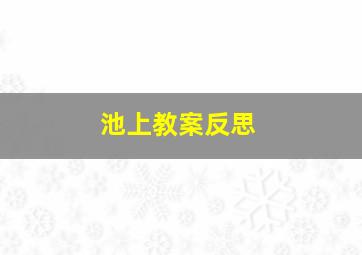 池上教案反思